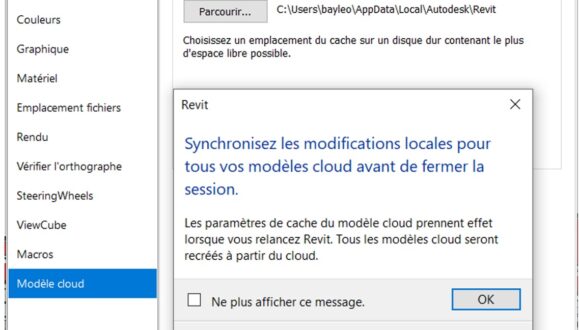 Couleurs
Graphique
Matériel
Emplacement fichiers
Rendu
Vérifier l'orthographe
SteeringWheels
ViewCube
Macros
Modèle cloud

Parcourir...
C:\Users\bayleo\AppData\Local\Autodesk\Revit

Choisissez un emplacement du cache sur un disque dur contenant le plus d'espace libre possible.

Revit

Synchronisez les modifications locales pour tous vos modèles cloud avant de fermer la session.

Les paramètres de cache du modèle cloud prennent effet lorsque vous relancez Revit. Tous les modèles cloud seront recréés à partir du cloud.

Ne plus afficher ce message.
OK